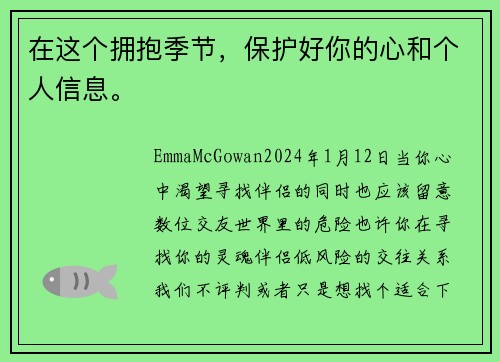 在这个拥抱季节，保护好你的心和个人信息。

EmmaMcGowan2024年1月12日当你心中渴望寻找伴侣的同时也应该留意数位交友世界里的危险也许你在寻找你的灵魂伴侣低风险的交往关系我们不评判或者只是想找个适合下